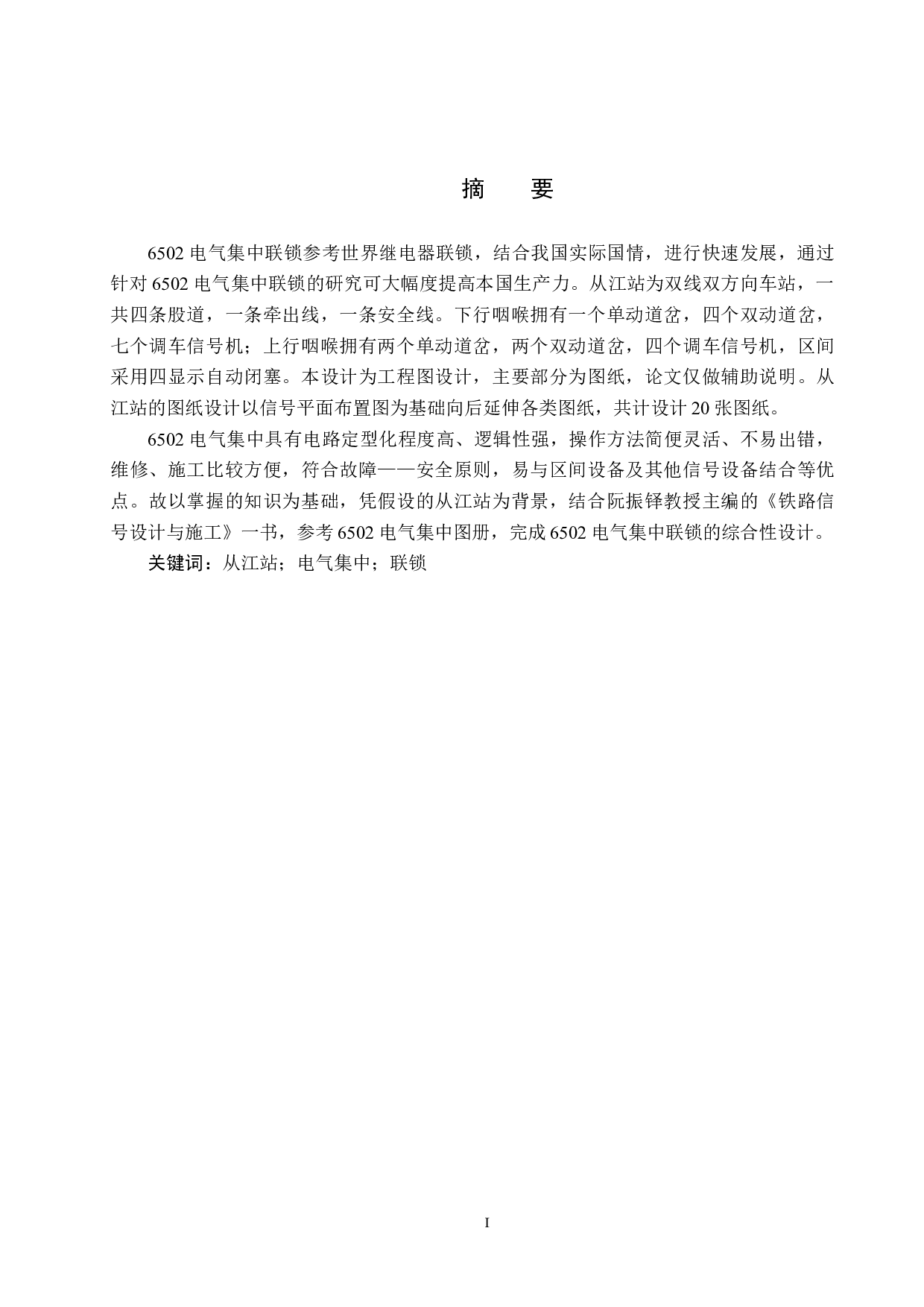 摘　要

6502 电气集中联锁参考世界继电器联锁，结合我国实际国情，进行快速发展，通过针对 6502 电气集中联锁的研究可大幅度提高本国生产力。从江站为双线双方向车站，一共四条股道，一条牵出线，一条安全线。下行咽喉拥有一个单动道岔，四个双动道岔，七个调车信号机；上行咽喉拥有两个单动道岔，两个双动道岔，四个调车信号机，区间采用四显示自动闭塞。本设计为工程图设计，主要部分为图纸，论文仅做辅助说明。从江站的图纸设计以信号平面布置图为基础向后延伸各类图纸，共计设计 20 张图纸。

6502 电气集中具有电路定型化程度高、逻辑性强，操作方法简便灵活、不易出错，维修、施工比较方便，符合故障——安全原则，易与区间设备及其他信号设备结合等优点。故以掌握的知识为基础，凭假设的从江站为背景，结合阮振铎教授主编的《铁路信号设计与施工》一书，参考 6502 电气集中图册，完成 6502 电气集中联锁的综合性设计。

关键词：从江站；电气集中；联锁

I